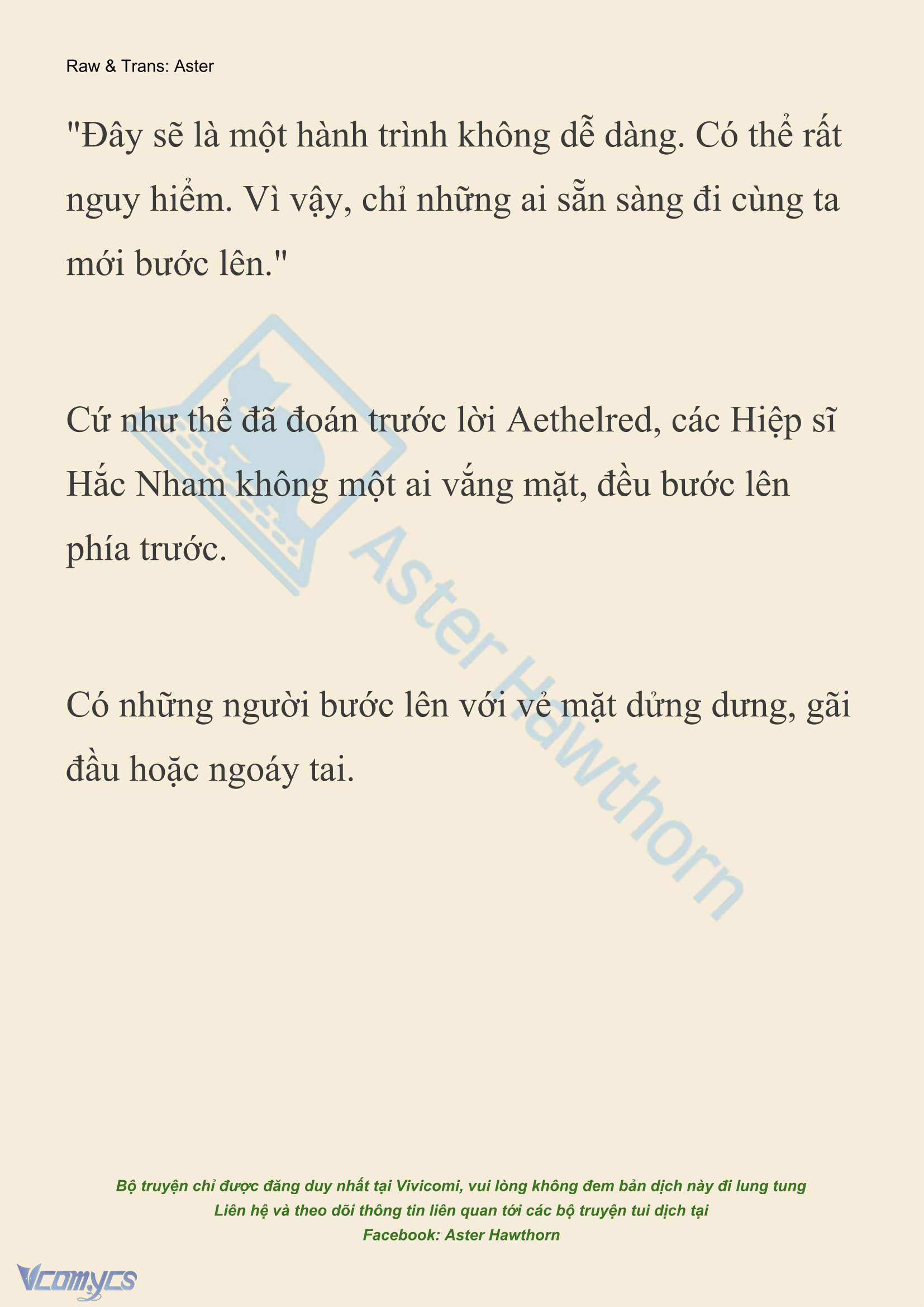 Raw & Trans: Aster

"Đây sẽ là một hành trình không dễ dàng. Có thể rất nguy hiểm. Vì vậy, chỉ những ai sẵn sàng đi cùng ta mới bước lên."

Cứ như thể đã đoán trước lời Aethelred, các Hiệp sĩ Hắc Nham không một ai vắng mặt, đều bước lên phía trước.

Có những người bước lên với vẻ mặt dửng dưng, gãi đầu hoặc ngoáy tai.

Aster Hawthorn

Bộ truyện chỉ được đăng duy nhất tại Vivicomi, vui lòng không đem bản dịch này đi lung tung
Liên hệ và theo dõi thông tin liên quan tới các bộ truyện tui dịch tại
Facebook: Aster Hawthorn

Vcomycs